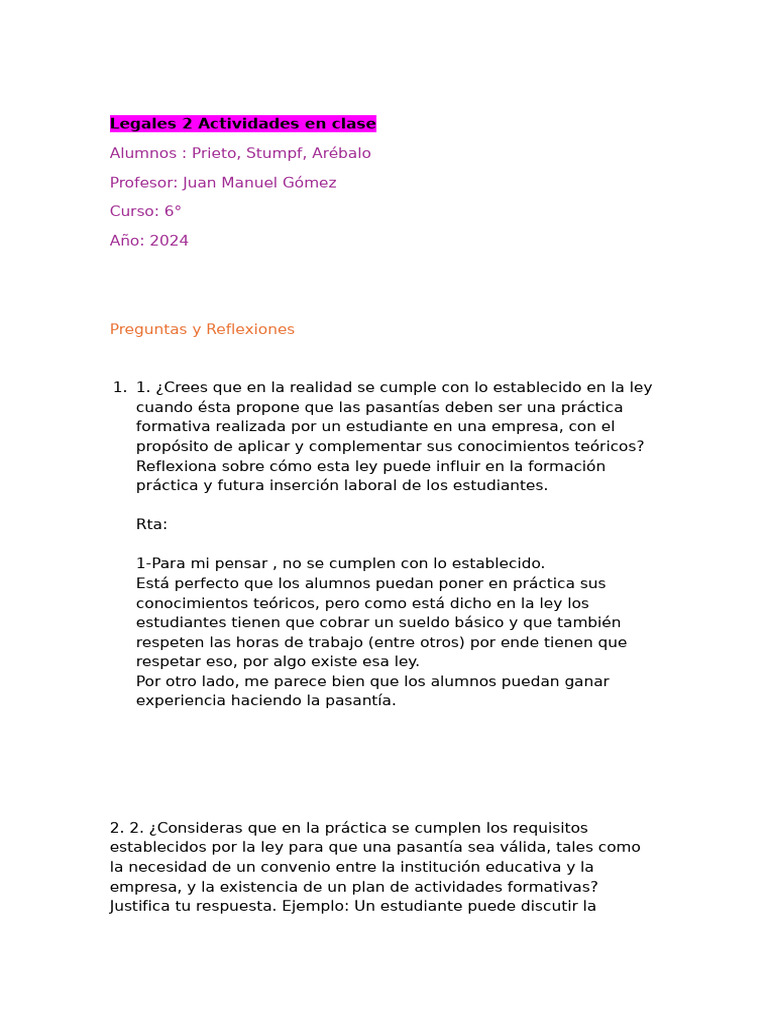 Legales 2 Actividades en clase

Alumnos : Prieto, Stumpf, Arébalo

Profesor: Juan Manuel Gómez

Curso: 6°

Año: 2024

Preguntas y Reflexiones

1. 1. ¿Crees que en la realidad se cumple con lo establecido en la ley cuando ésta propone que las pasantías deben ser una práctica formativa realizada por un estudiante en una empresa, con el propósito de aplicar y complementar sus conocimientos teóricos? Reflexiona sobre cómo esta ley puede influir en la formación práctica y futura inserción laboral de los estudiantes.

Rta:

1-Para mi pensar , no se cumplen con lo establecido.
Está perfecto que los alumnos puedan poner en práctica sus conocimientos teóricos, pero como está dicho en la ley los estudiantes tienen que cobrar un sueldo básico y que también respeten las horas de trabajo (entre otros) por ende tienen que respetar eso, por algo existe esa ley.
Por otro lado, me parece bien que los alumnos puedan ganar experiencia haciendo la pasantía.

2. 2. ¿Consideras que en la práctica se cumplen los requisitos establecidos por la ley para que una pasantía sea válida, tales como la necesidad de un convenio entre la institución educativa y la empresa, y la existencia de un plan de actividades formativas? Justifica tu respuesta. Ejemplo: Un estudiante puede discutir la